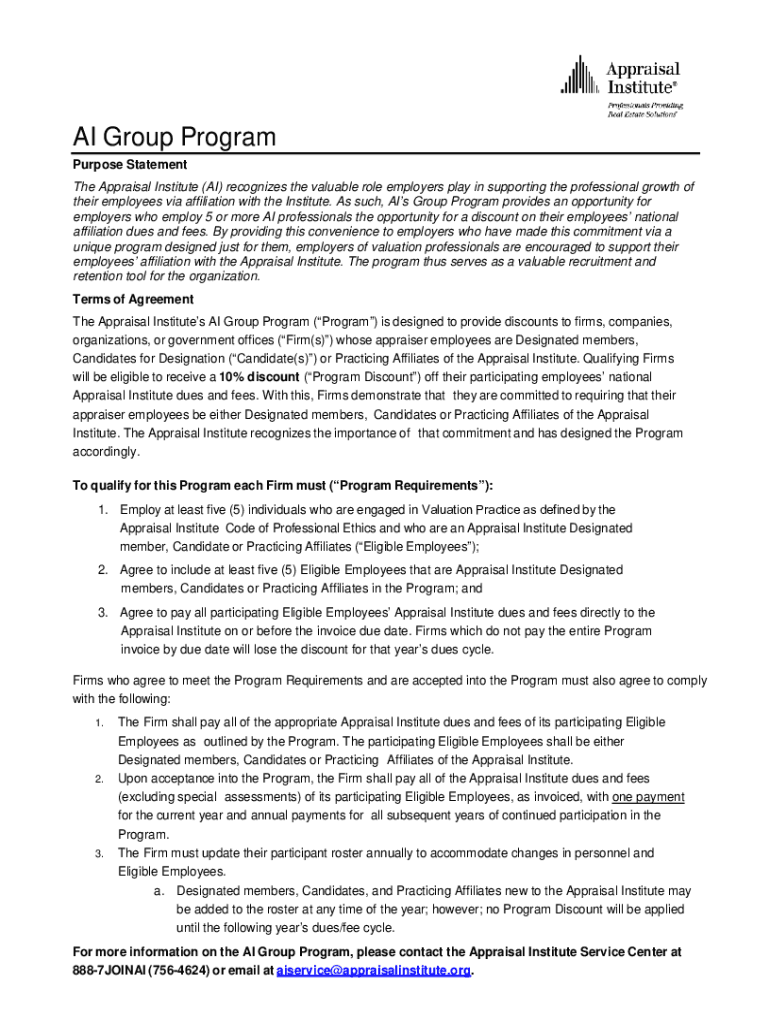 Appraisal Institute®
Professionals Providing Real Estate Solutions

AI Group Program

Purpose Statement

The Appraisal Institute (AI) recognizes the valuable role employers play in supporting the professional growth of their employees via affiliation with the Institute. As such, AI's Group Program provides an opportunity for employers who employ 5 or more AI professionals the opportunity for a discount on their employees' national affiliation dues and fees. By providing this convenience to employers who have made this commitment via a unique program designed just for them, employers of valuation professionals are encouraged to support their employees' affiliation with the Appraisal Institute. The program thus serves as a valuable recruitment and retention tool for the organization.

Terms of Agreement

The Appraisal Institute's AI Group Program ("Program") is designed to provide discounts to firms, companies, organizations, or government offices ("Firm(s)") whose appraiser employees are Designated members, Candidates for Designation ("Candidate(s)") or Practicing Affiliates of the Appraisal Institute. Qualifying Firms will be eligible to receive a 10% discount ("Program Discount") off their participating employees' national Appraisal Institute dues and fees. With this, Firms demonstrate that they are committed to requiring that their appraiser employees be either Designated members, Candidates or Practicing Affiliates of the Appraisal Institute. The Appraisal Institute recognizes the importance of that commitment and has designed the Program accordingly.

To qualify for this Program each Firm must ("Program Requirements"):

1. Employ at least five (5) individuals who are engaged in Valuation Practice as defined by the Appraisal Institute Code of Professional Ethics and who are an Appraisal Institute Designated member, Candidate or Practicing Affiliates ("Eligible Employees");

2. Agree to include at least five (5) Eligible Employees that are Appraisal Institute Designated members, Candidates or Practicing Affiliates in the Program; and

3. Agree to pay all participating Eligible Employees' Appraisal Institute dues and fees directly to the Appraisal Institute on or before the invoice due date. Firms which do not pay the entire Program invoice by due date will lose the discount for that year's dues cycle.

Firms who agree to meet the Program Requirements and are accepted into the Program must also agree to comply with the following:

1. The Firm shall pay all of the appropriate Appraisal Institute dues and fees of its participating Eligible Employees as outlined by the Program. The participating Eligible Employees shall be either Designated members, Candidates or Practicing Affiliates of the Appraisal Institute.
2. Upon acceptance into the Program, the Firm shall pay all of the Appraisal Institute dues and fees (excluding special assessments) of its participating Eligible Employees, as invoiced, with one payment for the current year and annual payments for all subsequent years of continued participation in the Program.
3. The Firm must update their participant roster annually to accommodate changes in personnel and Eligible Employees.
a. Designated members, Candidates, and Practicing Affiliates new to the Appraisal Institute may be added to the roster at any time of the year; however; no Program Discount will be applied until the following year's dues/fee cycle.

For more information on the AI Group Program, please contact the Appraisal Institute Service Center at 888-7JOINAI (756-4624) or email at aiservice@appraisalinstitute.org.